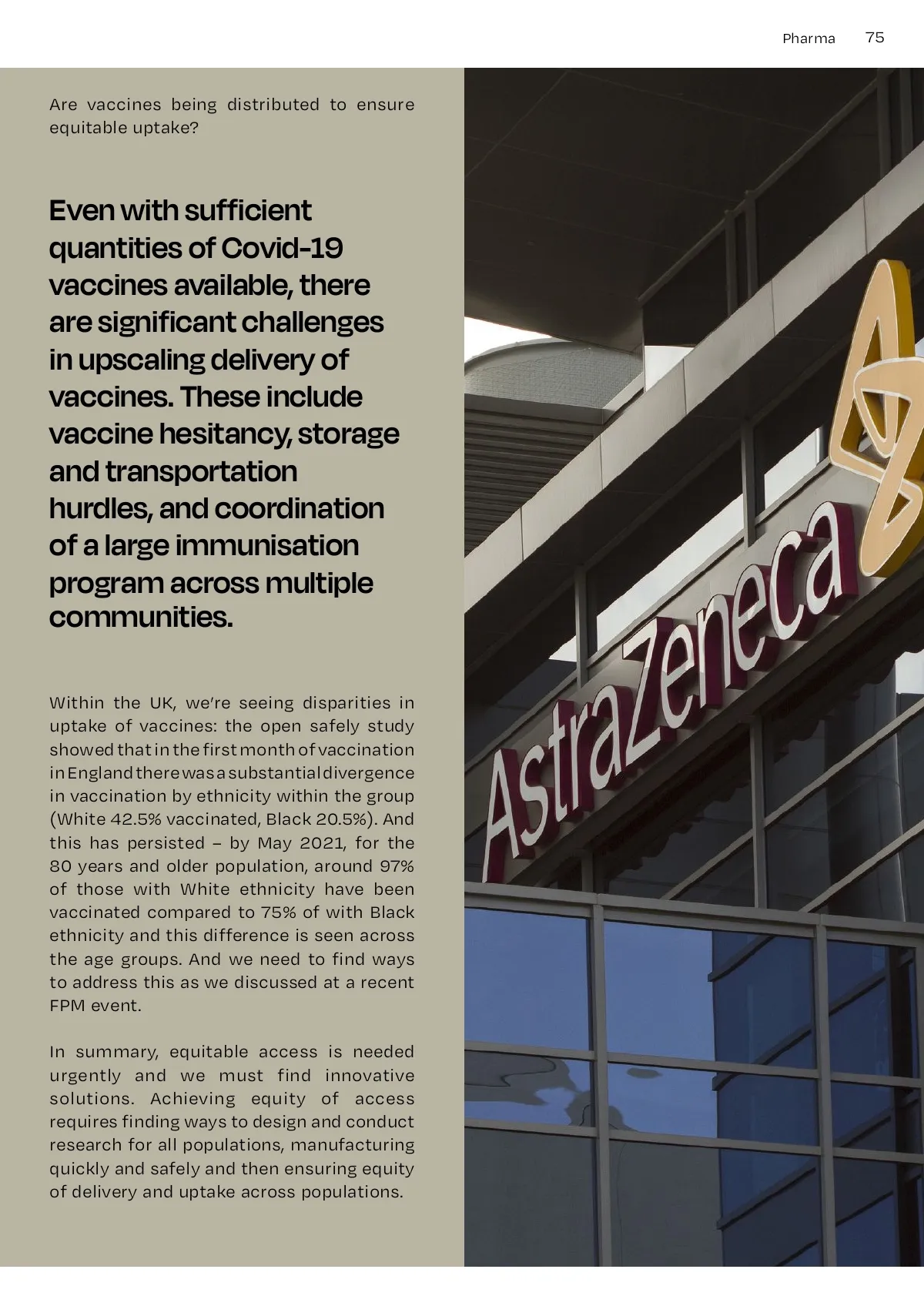 Pharma 75

Are vaccines being distributed to ensure equitable uptake?

Even with sufficient quantities of Covid-19 vaccines available, there are significant challenges in upscaling delivery of vaccines. These include vaccine hesitancy, storage and transportation hurdles, and coordination of a large immunisation program across multiple communities.

Within the UK, we're seeing disparities in uptake of vaccines: the open safely study showed that in the first month of vaccination in England there was a substantial divergence in vaccination by ethnicity within the group (White 42.5% vaccinated, Black 20.5%). And this has persisted – by May 2021, for the 80 years and older population, around 97% of those with White ethnicity have been vaccinated compared to 75% of with Black ethnicity and this difference is seen across the age groups. And we need to find ways to address this as we discussed at a recent FPM event.

In summary, equitable access is needed urgently and we must find innovative solutions. Achieving equity of access requires finding ways to design and conduct research for all populations, manufacturing quickly and safely and then ensuring equity of delivery and uptake across populations.

AstraZeneca